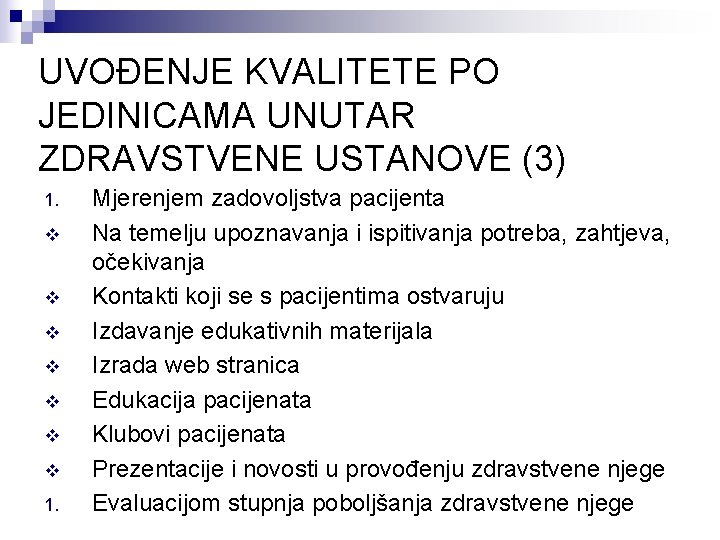 UVOĐENJE KVALITETE PO JEDINICAMA UNUTAR ZDRAVSTVENE USTANOVE (3)

1. Mjerenjem zadovoljstva pacijenta
❖ Na temelju upoznavanja i ispitivanja potreba, zahtjeva, očekivanja
❖ Kontakti koji se s pacijentima ostvaruju
❖ Izdavanje edukativnih materijala
❖ Izrada web stranica
❖ Edukacija pacijenata
❖ Klubovi pacijenata
❖ Prezentacije i novosti u provođenju zdravstvene njege
1. Evaluacijom stupnja poboljšanja zdravstvene njege